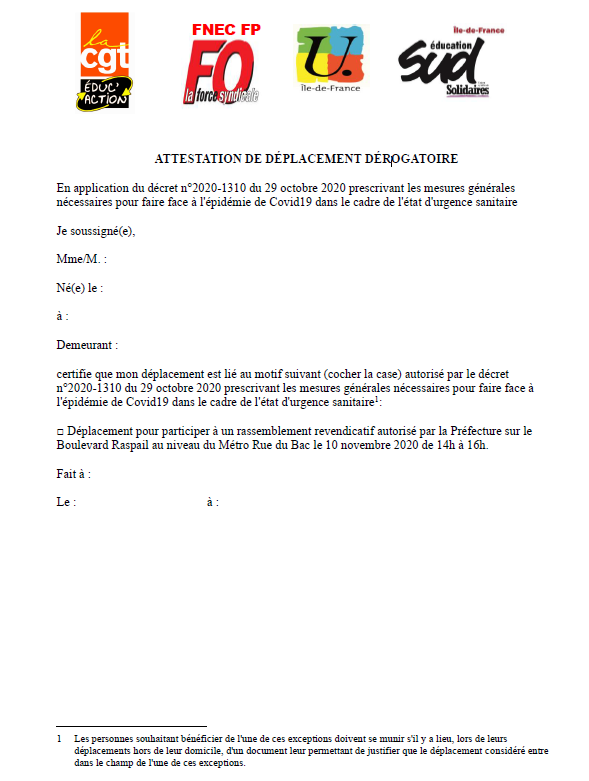 la cgt
ÉDUC' ACTION

FNEC FP
FO
la force syndicale

U.
Île-de-France

Île-de-France
éducation
sud
Solidaires

ATTESTATION DE DÉPLACEMENT DÉROGATOIRE

En application du décret n°2020-1310 du 29 octobre 2020 prescrivant les mesures générales nécessaires pour faire face à l'épidémie de Covid19 dans le cadre de l'état d'urgence sanitaire

Je soussigné(e),

Mme/M. :

Né(e) le :

à :

Demeurant :

certifie que mon déplacement est lié au motif suivant (cocher la case) autorisé par le décret n°2020-1310 du 29 octobre 2020 prescrivant les mesures générales nécessaires pour faire face à l'épidémie de Covid19 dans le cadre de l'état d'urgence sanitaire$^1$:

□ Déplacement pour participer à un rassemblement revendicatif autorisé par la Préfecture sur le Boulevard Raspail au niveau du Métro Rue du Bac le 10 novembre 2020 de 14h à 16h.

Fait à :

Le : à :

1 Les personnes souhaitant bénéficier de l'une de ces exceptions doivent se munir s'il y a lieu, lors de leurs déplacements hors de leur domicile, d'un document leur permettant de justifier que le déplacement considéré entre dans le champ de l'une de ces exceptions.